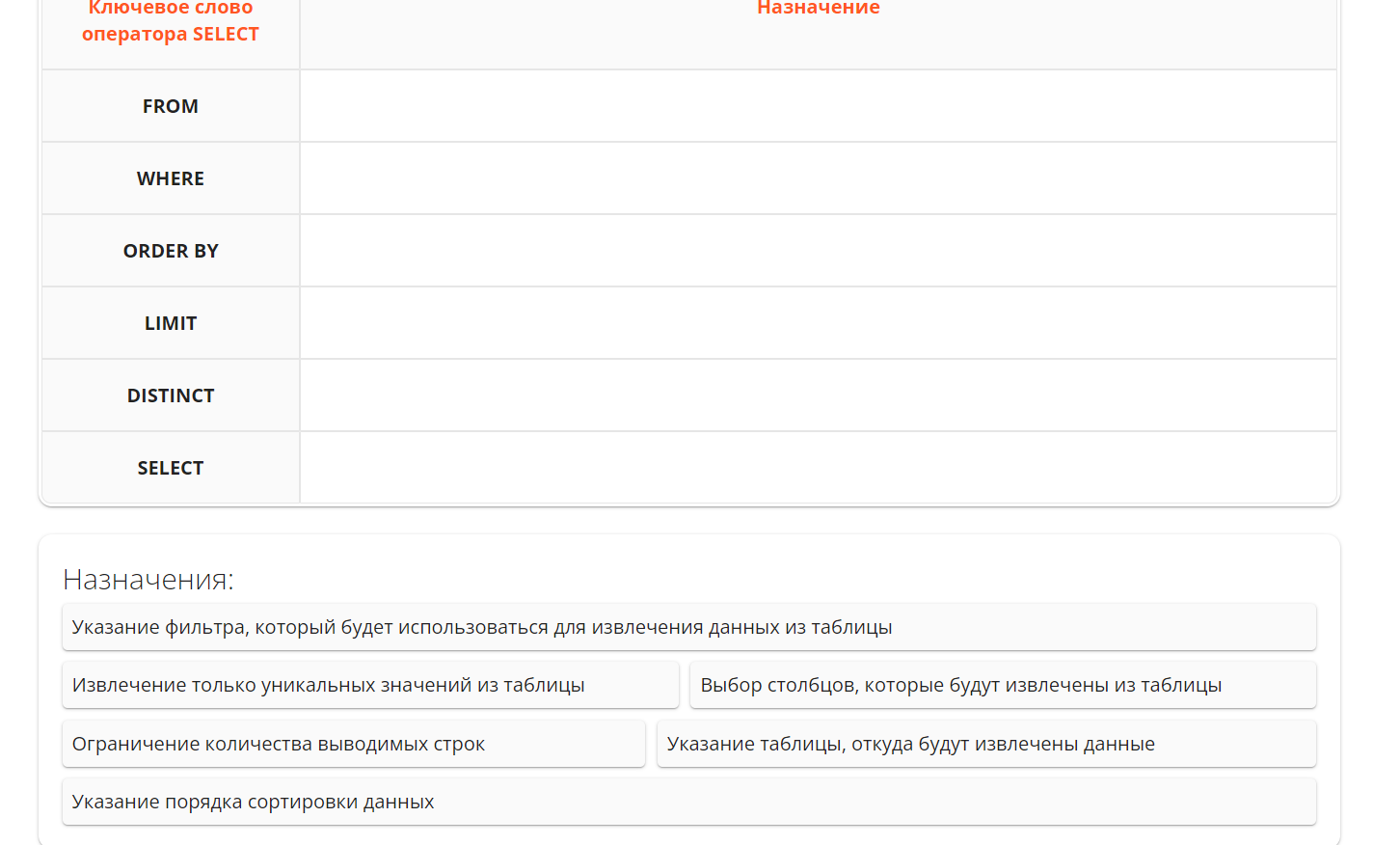 | Ключевое слово оператора SELECT | Назначение |
|---|---|
| FROM | |
| WHERE | |
| ORDER BY | |
| LIMIT | |
| DISTINCT | |
| SELECT | |

Назначения:

Указание фильтра, который будет использоваться для извлечения данных из таблицы

Извлечение только уникальных значений из таблицы

Выбор столбцов, которые будут извлечены из таблицы

Ограничение количества выводимых строк

Указание таблицы, откуда будут извлечены данные

Указание порядка сортировки данных